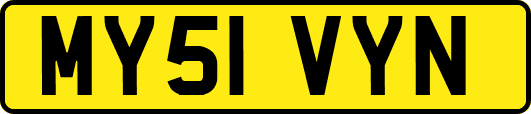 MY51 VYN